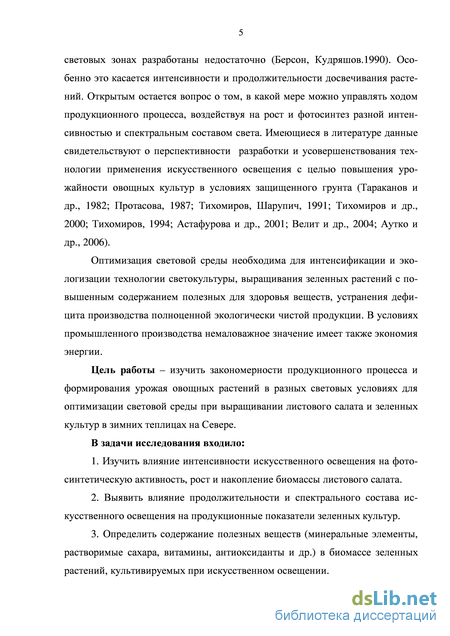 5

световых зонах разработаны недостаточно (Берсон, Кудряшов.1990). Особенно это касается интенсивности и продолжительности досвечивания растений. Открытым остается вопрос о том, в какой мере можно управлять ходом продукционного процесса, воздействуя на рост и фотосинтез разной интенсивностью и спектральным составом света. Имеющиеся в литературе данные свидетельствуют о перспективности разработки и усовершенствования технологии применения искусственного освещения с целью повышения урожайности овощных культур в условиях защищенного грунта (Тараканов и др., 1982; Протасова, 1987; Тихомиров, Шарупич, 1991; Тихомиров и др., 2000; Тихомиров, 1994; Астафурова и др., 2001; Велит и др., 2004; Аутко и др., 2006).

Оптимизация световой среды необходима для интенсификации и экологизации технологии светокультуры, выращивания зеленных растений с повышенным содержанием полезных для здоровья веществ, устранения дефицита производства полноценной экологически чистой продукции. В условиях промышленного производства немаловажное значение имеет также экономия энергии.

Цель работы – изучить закономерности продукционного процесса и формирования урожая овощных растений в разных световых условиях для оптимизации световой среды при выращивании листового салата и зеленных культур в зимних теплицах на Севере.

В задачи исследования входило:

1. Изучить влияние интенсивности искусственного освещения на фотосинтетическую активность, рост и накопление биомассы листового салата.

2. Выявить влияние продолжительности и спектрального состава искусственного освещения на продукционные показатели зеленных культур.

3. Определить содержание полезных веществ (минеральные элементы, растворимые сахара, витамины, антиоксиданты и др.) в биомассе зеленных растений, культивируемых при искусственном освещении.

dsLib.net
библиотека диссертаций